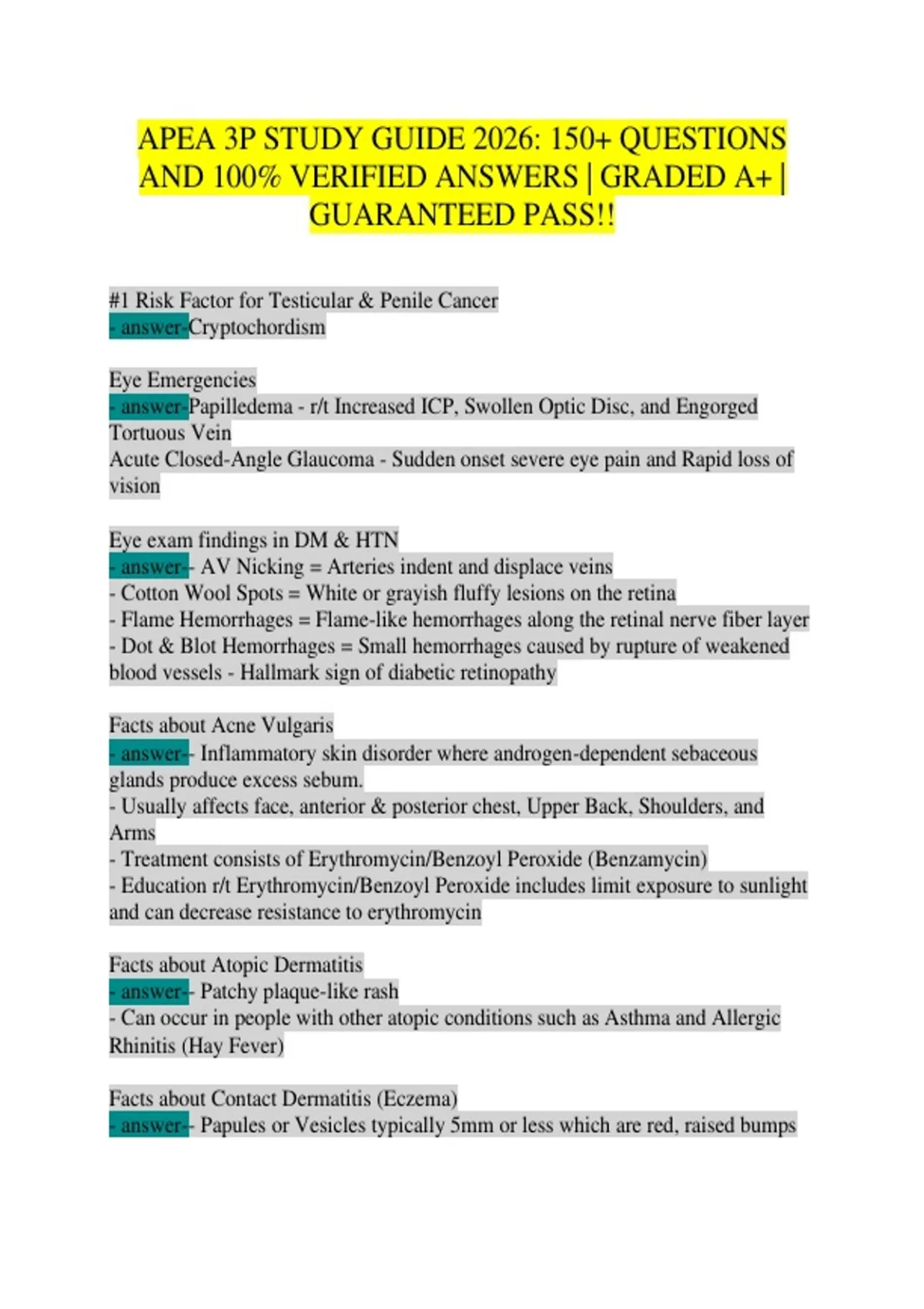 APEA 3P STUDY GUIDE 2026: 150+ QUESTIONS AND 100% VERIFIED ANSWERS | GRADED A+ | GUARANTEED PASS!!

#1 Risk Factor for Testicular & Penile Cancer
- answer-Cryptochordism

Eye Emergencies
- answer-Papilledema - r/t Increased ICP, Swollen Optic Disc, and Engorged Tortuous Vein
Acute Closed-Angle Glaucoma - Sudden onset severe eye pain and Rapid loss of vision

Eye exam findings in DM & HTN
- answer-- AV Nicking = Arteries indent and displace veins
- Cotton Wool Spots = White or grayish fluffy lesions on the retina
- Flame Hemorrhages = Flame-like hemorrhages along the retinal nerve fiber layer
- Dot & Blot Hemorrhages = Small hemorrhages caused by rupture of weakened blood vessels - Hallmark sign of diabetic retinopathy

Facts about Acne Vulgaris
- answer-- Inflammatory skin disorder where androgen-dependent sebaceous glands produce excess sebum.
- Usually affects face, anterior & posterior chest, Upper Back, Shoulders, and Arms
- Treatment consists of Erythromycin/Benzoyl Peroxide (Benzamycin)
- Education r/t Erythromycin/Benzoyl Peroxide includes limit exposure to sunlight and can decrease resistance to erythromycin

Facts about Atopic Dermatitis
- answer-- Patchy plaque-like rash
- Can occur in people with other atopic conditions such as Asthma and Allergic Rhinitis (Hay Fever)

Facts about Contact Dermatitis (Eczema)
- answer-- Papules or Vesicles typically 5mm or less which are red, raised bumps